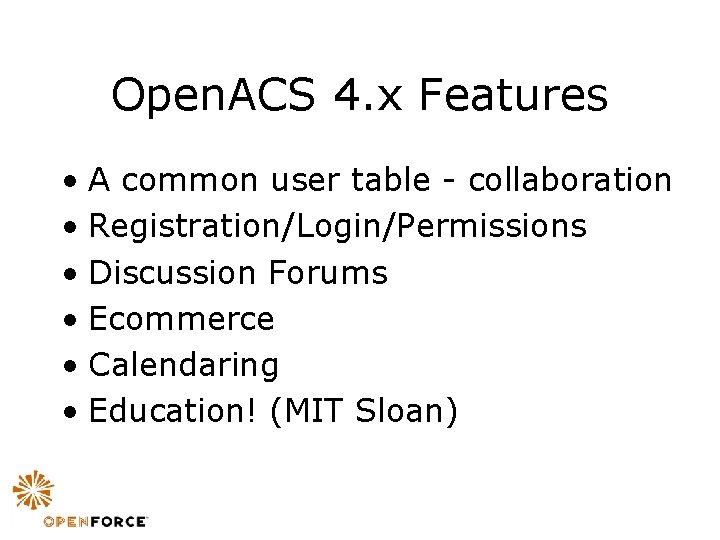 OpenACS 4.x Features

• A common user table - collaboration
• Registration/Login/Permissions
• Discussion Forums
• Ecommerce
• Calendaring
• Education! (MIT Sloan)

OPENFORCE